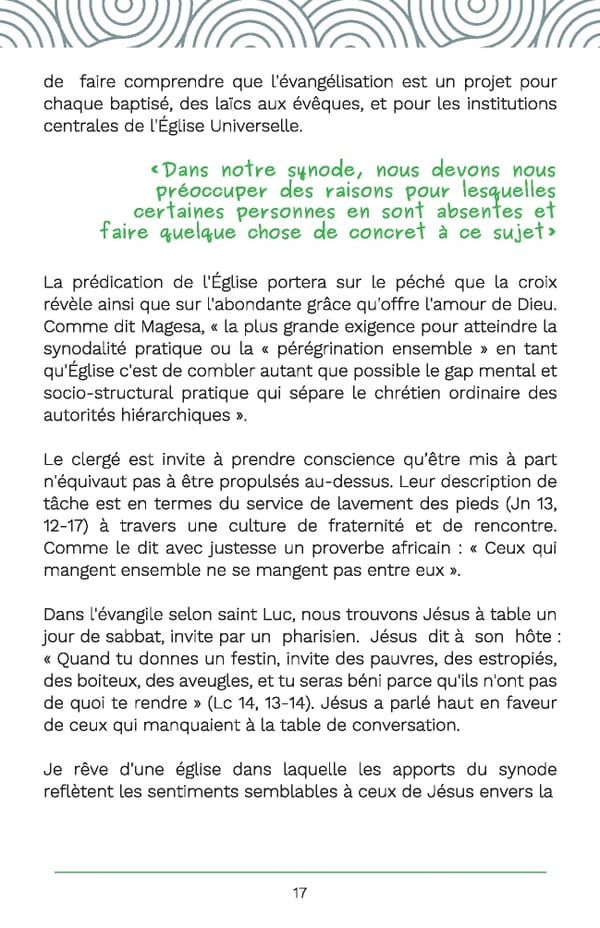 de faire comprendre que l'évangélisation est un projet pour chaque baptisé, des laïcs aux évêques, et pour les institutions centrales de l'Église Universelle.

«Dans notre synode, nous devons nous préoccuper des raisons pour lesquelles certaines personnes en sont absentes et faire quelque chose de concret à ce sujet»

La prédication de l'Église portera sur le péché que la croix révèle ainsi que sur l'abondante grâce qu'offre l'amour de Dieu. Comme dit Magesa, « la plus grande exigence pour atteindre la synodalité pratique ou la « pérégrination ensemble » en tant qu'Église c'est de combler autant que possible le gap mental et socio-structural pratique qui sépare le chrétien ordinaire des autorités hiérarchiques ».

Le clergé est invite à prendre conscience qu'être mis à part n'équivaut pas à être propulsés au-dessus. Leur description de tâche est en termes du service de lavement des pieds (Jn 13, 12-17) à travers une culture de fraternité et de rencontre. Comme le dit avec justesse un proverbe africain : « Ceux qui mangent ensemble ne se mangent pas entre eux ».

Dans l'évangile selon saint Luc, nous trouvons Jésus à table un jour de sabbat, invite par un pharisien. Jésus dit à son hôte : « Quand tu donnes un festin, invite des pauvres, des estropiés, des boiteux, des aveugles, et tu seras béni parce qu'ils n'ont pas de quoi te rendre » (Lc 14, 13-14). Jésus a parlé haut en faveur de ceux qui manquaient à la table de conversation.

Je rêve d'une église dans laquelle les apports du synode reflètent les sentiments semblables à ceux de Jésus envers la

17